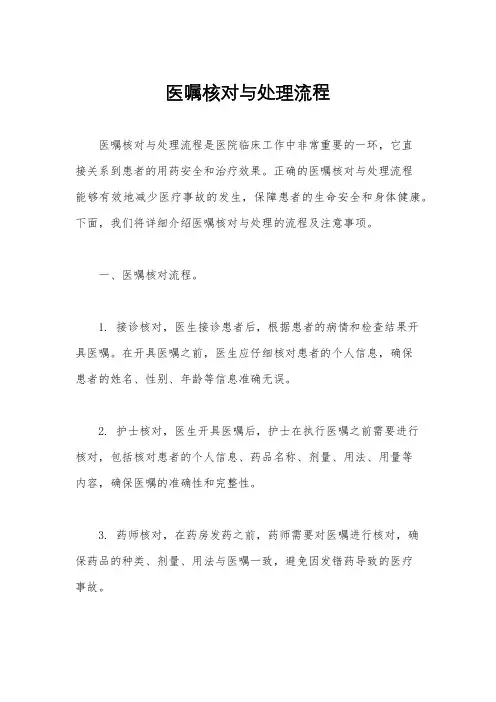 医嘱核对与处理流程

医嘱核对与处理流程是医院临床工作中非常重要的一环，它直接关系到患者的用药安全和治疗效果。正确的医嘱核对与处理流程能够有效地减少医疗事故的发生，保障患者的生命安全和身体健康。下面，我们将详细介绍医嘱核对与处理的流程及注意事项。

一、医嘱核对流程。

1. 接诊核对，医生接诊患者后，根据患者的病情和检查结果开具医嘱。在开具医嘱之前，医生应仔细核对患者的个人信息，确保患者的姓名、性别、年龄等信息准确无误。

2. 护士核对，医生开具医嘱后，护士在执行医嘱之前需要进行核对，包括核对患者的个人信息、药品名称、剂量、用法、用量等内容，确保医嘱的准确性和完整性。

3. 药师核对，在药房发药之前，药师需要对医嘱进行核对，确保药品的种类、剂量、用法与医嘱一致，避免因发错药导致的医疗事故。